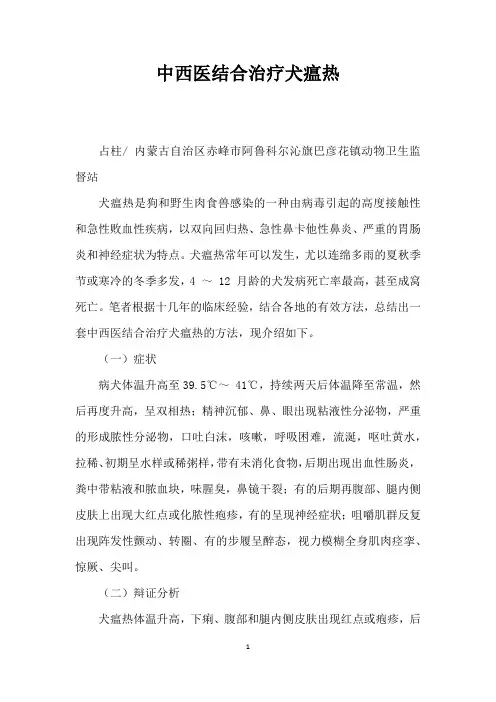 中西医结合治疗犬瘟热

占柱/ 内蒙古自治区赤峰市阿鲁科尔沁旗巴彦花镇动物卫生监督站

犬瘟热是狗和野生肉食兽感染的一种由病毒引起的高度接触性和急性败血性疾病，以双向回归热、急性鼻卡他性鼻炎、严重的胃肠炎和神经症状为特点。犬瘟热常年可以发生，尤以连绵多雨的夏秋季节或寒冷的冬季多发，4 ～ 12 月龄的犬发病死亡率最高，甚至成窝死亡。笔者根据十几年的临床经验，结合各地的有效方法，总结出一套中西医结合治疗犬瘟热的方法，现介绍如下。

（一）症状

病犬体温升高至 39.5℃～ 41℃，持续两天后体温降至常温，然后再度升高，呈双相热；精神沉郁、鼻、眼出现粘液性分泌物，严重的形成脓性分泌物，口吐白沫，咳嗽，呼吸困难，流涎，呕吐黄水，拉稀、初期呈水样或稀粥样，带有未消化食物，后期出现出血性肠炎，粪中带粘液和脓血块，味腥臭，鼻镜干裂；有的后期再腹部、腿内侧皮肤上出现大红点或化脓性疱疹，有的呈现神经症状；咀嚼肌群反复出现阵发性颤动、转圈、有的步履呈醉态，视力模糊全身肌肉痉挛、惊厥、尖叫。

（二）辩证分析

犬瘟热体温升高，下痢、腹部和腿内侧皮肤出现红点或疱疹，后

1